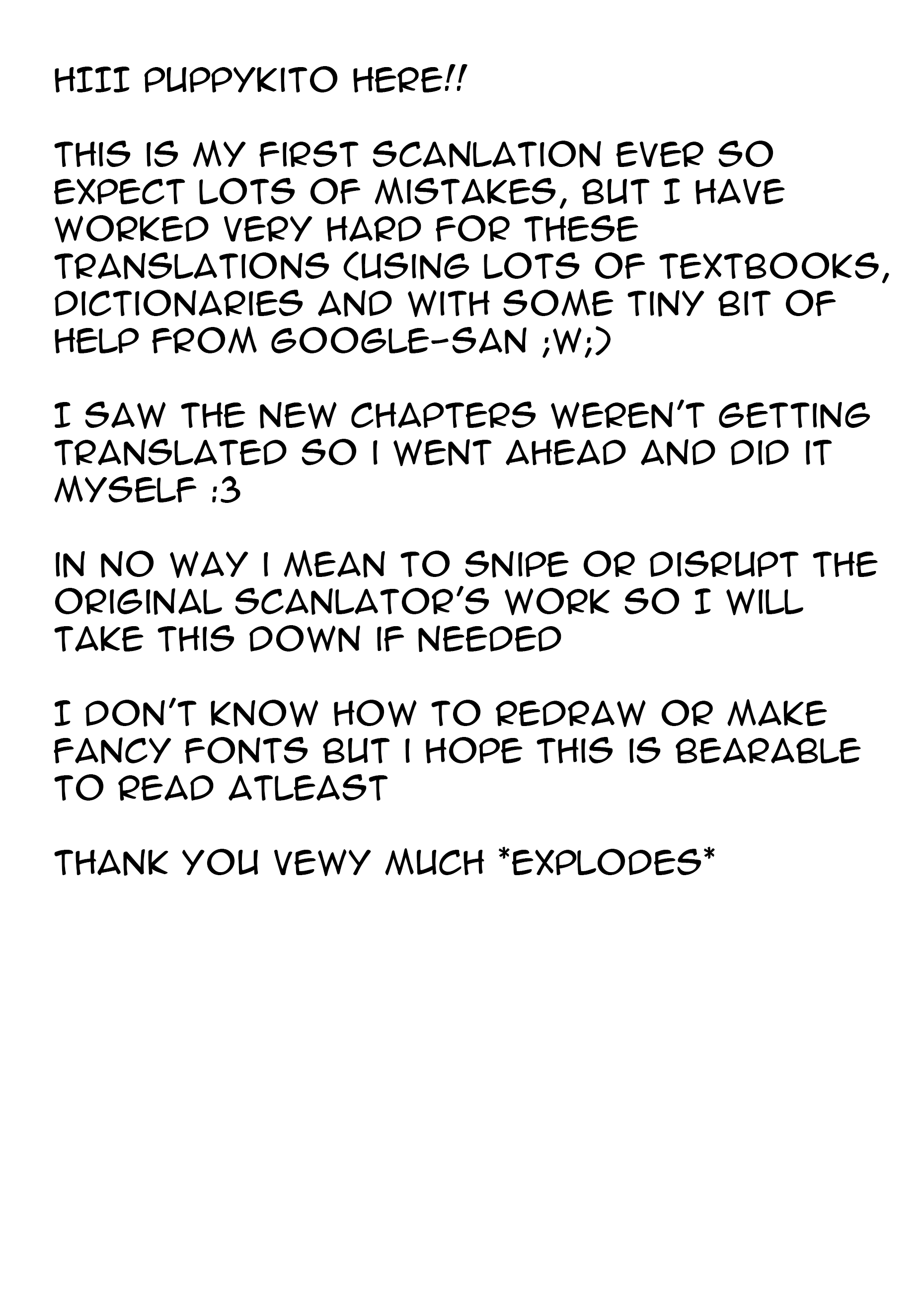 HIII PUPPYKITO HERE!!

THIS IS MY FIRST SCANLATION EVER SO EXPECT LOTS OF MISTAKES, BUT I HAVE WORKED VERY HARD FOR THESE TRANSLATIONS (USING LOTS OF TEXTBOOKS, DICTIONARIES AND WITH SOME TINY BIT OF HELP FROM GOOGLE-SAN ;W;)

I SAW THE NEW CHAPTERS WEREN'T GETTING TRANSLATED SO I WENT AHEAD AND DID IT MYSELF :3

IN NO WAY I MEAN TO SNIPE OR DISRUPT THE ORIGINAL SCANLATOR'S WORK SO I WILL TAKE THIS DOWN IF NEEDED

I DON'T KNOW HOW TO REDRAW OR MAKE FANCY FONTS BUT I HOPE THIS IS BEARABLE TO READ ATLEAST

THANK YOU VEWY MUCH *EXPLODES*